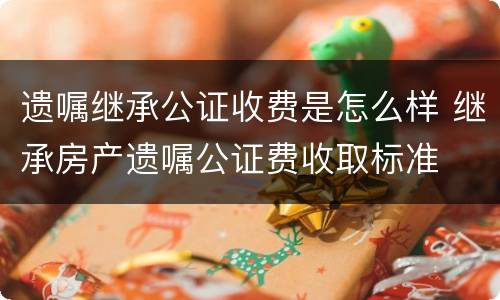 遗嘱继承公证收费是怎么样 继承房产遗嘱公证费收取标准